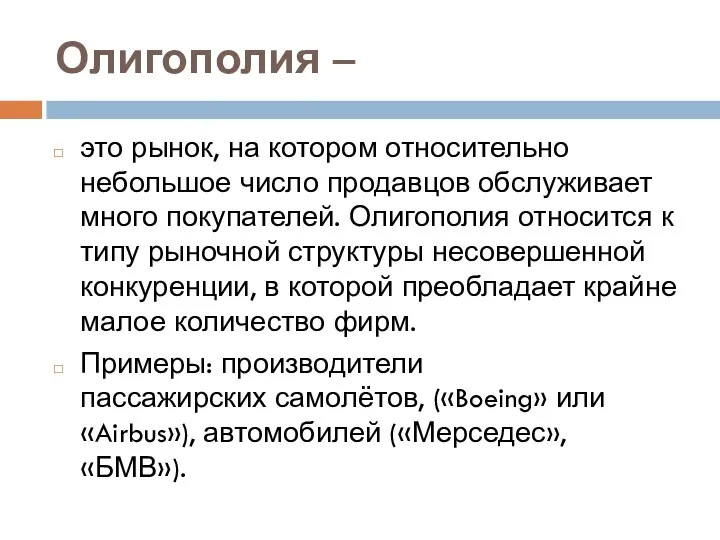 Олигополия –

это рынок, на котором относительно небольшое число продавцов обслуживает много покупателей. Олигополия относится к типу рыночной структуры несовершенной конкуренции, в которой преобладает крайне малое количество фирм.

Примеры: производители пассажирских самолётов, («Boeing» или «Airbus»), автомобилей («Мерседес», «БМВ»).